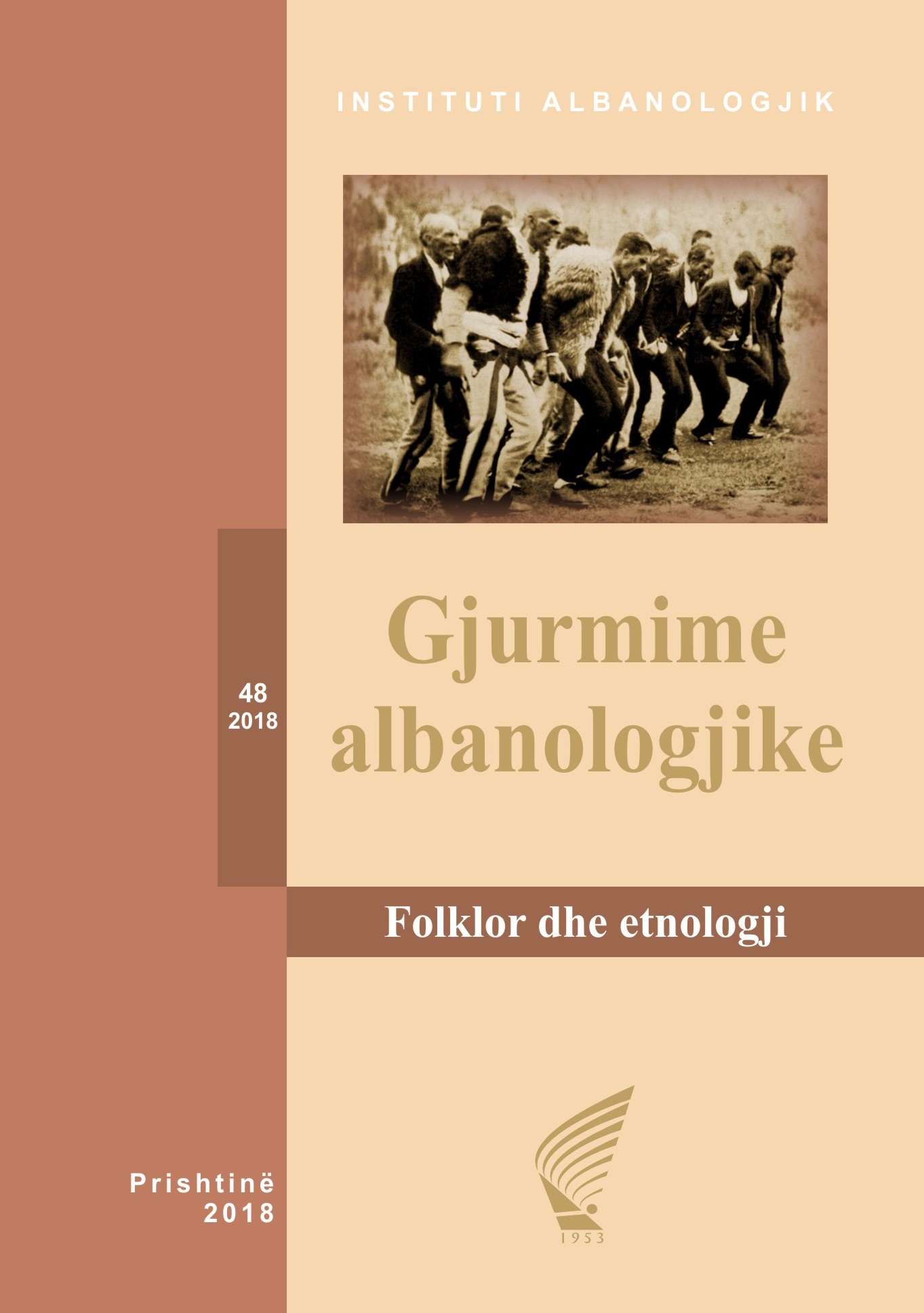 INSTITUTI ALBANOLOGJIK

48
2018

Gjurmime albanologjike

Folklor dhe etnologji

Prishtinë
2018

1953